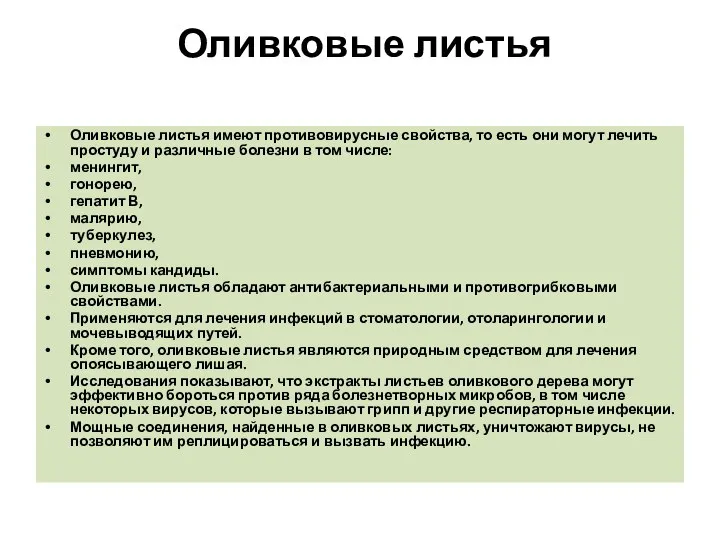 Оливковые листья

• Оливковые листья имеют противовирусные свойства, то есть они могут лечить простуду и различные болезни в том числе:
• менингит,
• гонорею,
• гепатит В,
• малярию,
• туберкулез,
• пневмонию,
• симптомы кандиды.
• Оливковые листья обладают антибактериальными и противогрибковыми свойствами.
• Применяются для лечения инфекций в стоматологии, отоларингологии и мочевыводящих путей.
• Кроме того, оливковые листья являются природным средством для лечения опоясывающего лишая.
• Исследования показывают, что экстракты листьев оливкового дерева могут эффективно бороться против ряда болезнетворных микробов, в том числе некоторых вирусов, которые вызывают грипп и другие респираторные инфекции.
• Мощные соединения, найденные в оливковых листьях, уничтожают вирусы, не позволяют им реплицироваться и вызвать инфекцию.